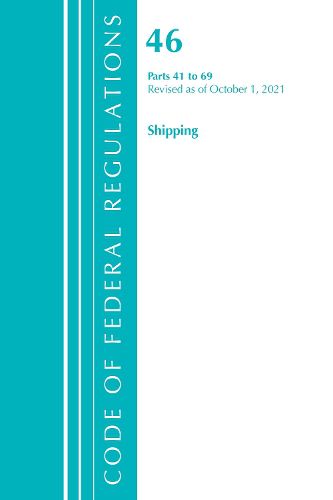 CODE OF FEDERAL REGULATIONS

46

Parts 41 to 69
Revised as of October 1, 2021

Shipping